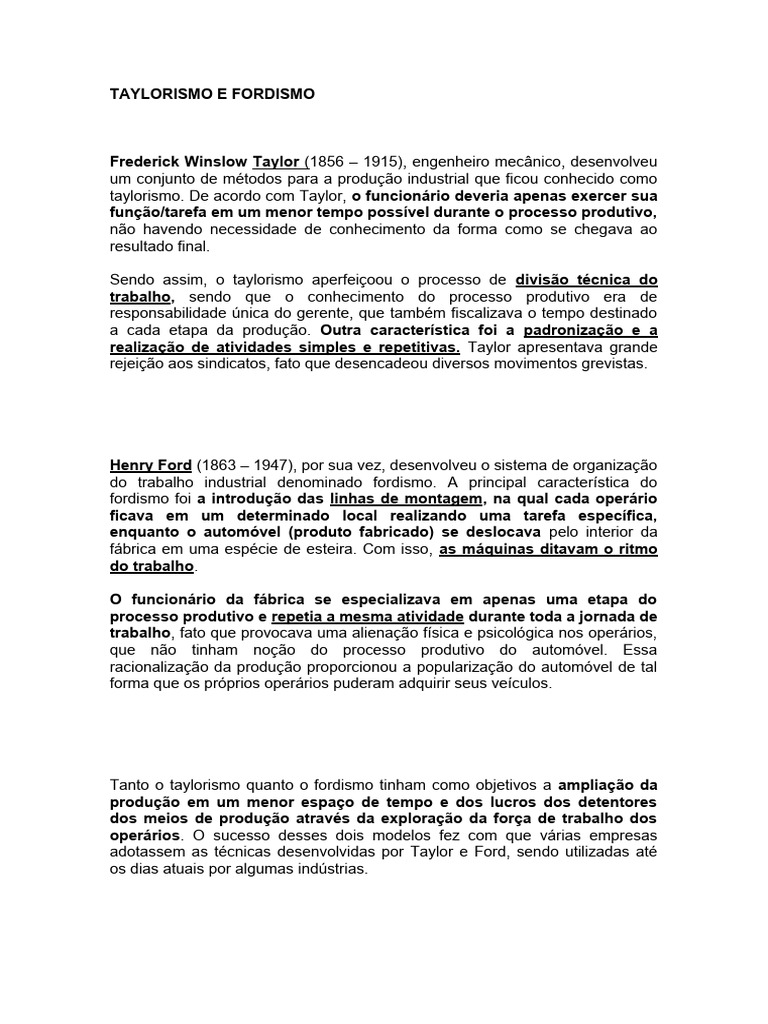 TAYLORISMO E FORDISMO

Frederick Winslow Taylor (1856 – 1915), engenheiro mecânico, desenvolveu um conjunto de métodos para a produção industrial que ficou conhecido como taylorismo. De acordo com Taylor, o funcionário deveria apenas exercer sua função/tarefa em um menor tempo possível durante o processo produtivo, não havendo necessidade de conhecimento da forma como se chegava ao resultado final.

Sendo assim, o taylorismo aperfeiçoou o processo de divisão técnica do trabalho, sendo que o conhecimento do processo produtivo era de responsabilidade única do gerente, que também fiscalizava o tempo destinado a cada etapa da produção. Outra característica foi a padronização e a realização de atividades simples e repetitivas. Taylor apresentava grande rejeição aos sindicatos, fato que desencadeou diversos movimentos grevistas.

Henry Ford (1863 – 1947), por sua vez, desenvolveu o sistema de organização do trabalho industrial denominado fordismo. A principal característica do fordismo foi a introdução das linhas de montagem, na qual cada operário ficava em um determinado local realizando uma tarefa específica, enquanto o automóvel (produto fabricado) se deslocava pelo interior da fábrica em uma espécie de esteira. Com isso, as máquinas ditavam o ritmo do trabalho.

O funcionário da fábrica se especializava em apenas uma etapa do processo produtivo e repetia a mesma atividade durante toda a jornada de trabalho, fato que provocava uma alienação física e psicológica nos operários, que não tinham noção do processo produtivo do automóvel. Essa racionalização da produção proporcionou a popularização do automóvel de tal forma que os próprios operários puderam adquirir seus veículos.

Tanto o taylorismo quanto o fordismo tinham como objetivos a ampliação da produção em um menor espaço de tempo e dos lucros dos detentores dos meios de produção através da exploração da força de trabalho dos operários. O sucesso desses dois modelos fez com que várias empresas adotassem as técnicas desenvolvidas por Taylor e Ford, sendo utilizadas até os dias atuais por algumas indústrias.